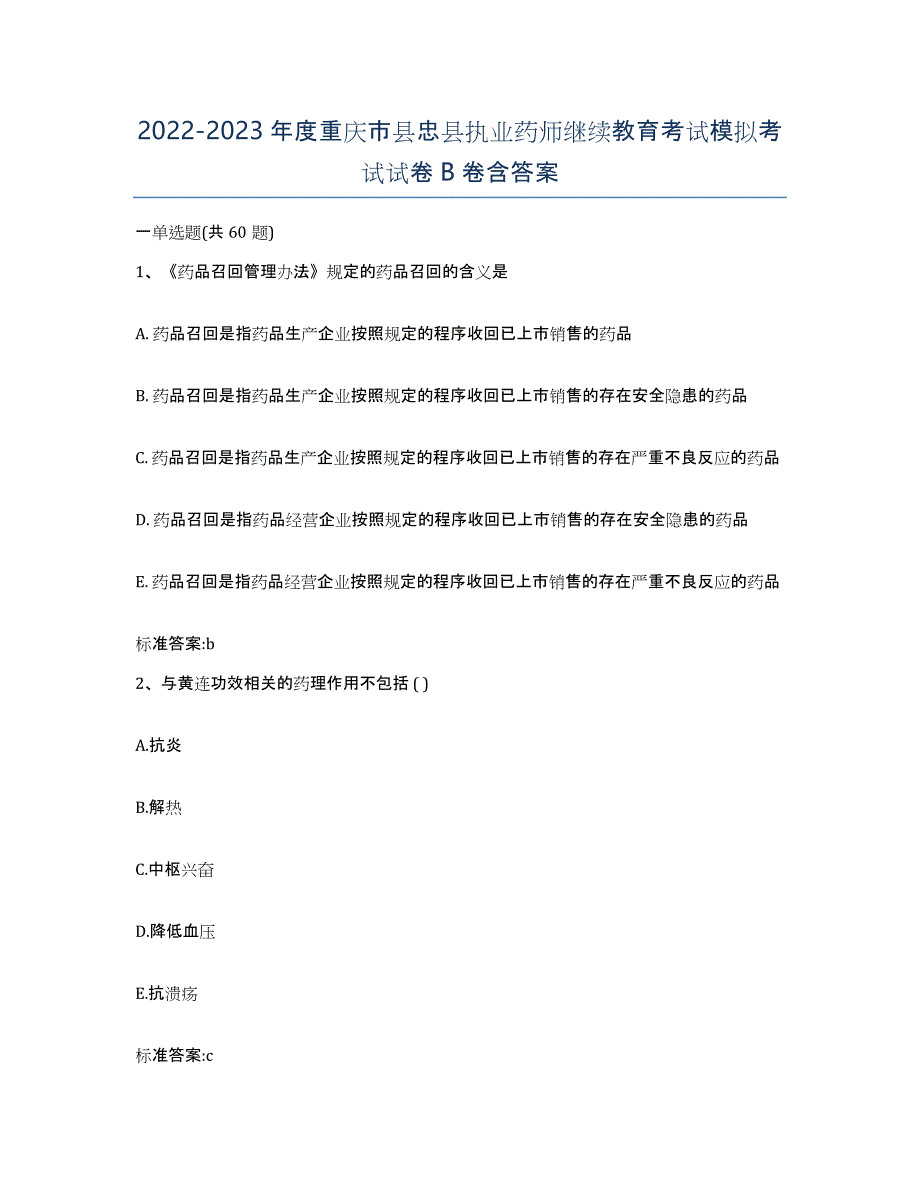 2022-2023 年度重庆市县忠县执业药师继续教育考试模拟考试试卷 B 卷含答案

一单选题(共 60 题)

1、《药品召回管理办法》规定的药品召回的含义是

A. 药品召回是指药品生产企业按照规定的程序收回已上市销售的药品

B. 药品召回是指药品生产企业按照规定的程序收回已上市销售的存在安全隐患的药品

C. 药品召回是指药品生产企业按照规定的程序收回已上市销售的存在严重不良反应的药品

D. 药品召回是指药品经营企业按照规定的程序收回已上市销售的存在安全隐患的药品

E. 药品召回是指药品经营企业按照规定的程序收回已上市销售的存在严重不良反应的药品

标准答案:b

2、与黄连功效相关的药理作用不包括 ( )

A.抗炎

B.解热

C.中枢兴奋

D.降低血压

E.抗溃疡

标准答案:c